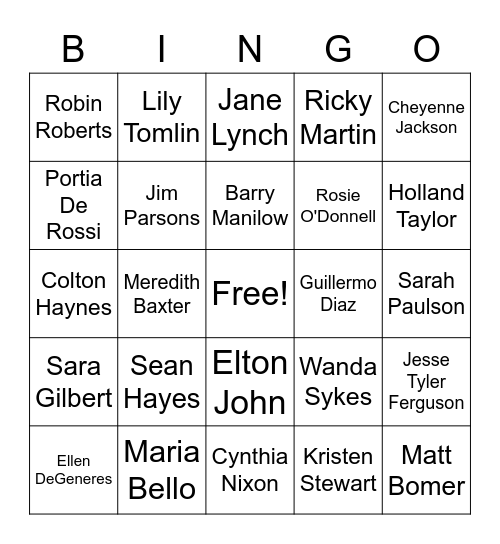 | B | I | N | G | O |
|---|---|---|---|---|
| Robin Roberts | Lily Tomlin | Jane Lynch | Ricky Martin | Cheyenne Jackson |
| Portia De Rossi | Jim Parsons | Barry Manilow | Rosie O'Donnell | Holland Taylor |
| Colton Haynes | Meredith Baxter | Free! | Guillermo Diaz | Sarah Paulson |
| Sara Gilbert | Sean Hayes | Elton John | Wanda Sykes | Jesse Tyler Ferguson |
| Ellen DeGeneres | Maria Bello | Cynthia Nixon | Kristen Stewart | Matt Bomer |